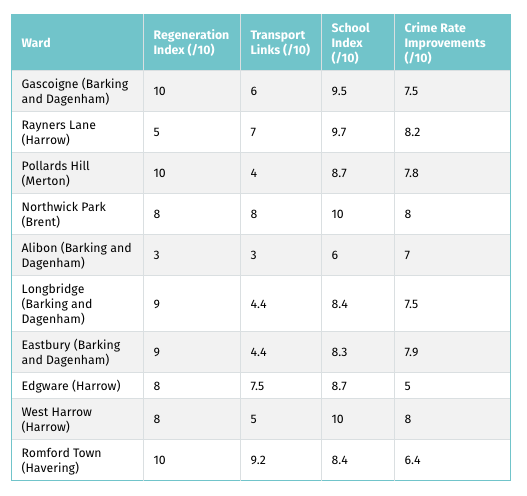 | Ward | Regeneration Index (/10) | Transport Links (/10) | School Index (/10) | Crime Rate Improvements (/10) |
|---|---|---|---|---|
| Gascoigne (Barking and Dagenham) | 10 | 6 | 9.5 | 7.5 |
| Rayners Lane (Harrow) | 5 | 7 | 9.7 | 8.2 |
| Pollards Hill (Merton) | 10 | 4 | 8.7 | 7.8 |
| Northwick Park (Brent) | 8 | 8 | 10 | 8 |
| Alibon (Barking and Dagenham) | 3 | 3 | 6 | 7 |
| Longbridge (Barking and Dagenham) | 9 | 4.4 | 8.4 | 7.5 |
| Eastbury (Barking and Dagenham) | 9 | 4.4 | 8.3 | 7.9 |
| Edgware (Harrow) | 8 | 7.5 | 8.7 | 5 |
| West Harrow (Harrow) | 8 | 5 | 10 | 8 |
| Romford Town (Havering) | 10 | 9.2 | 8.4 | 6.4 |